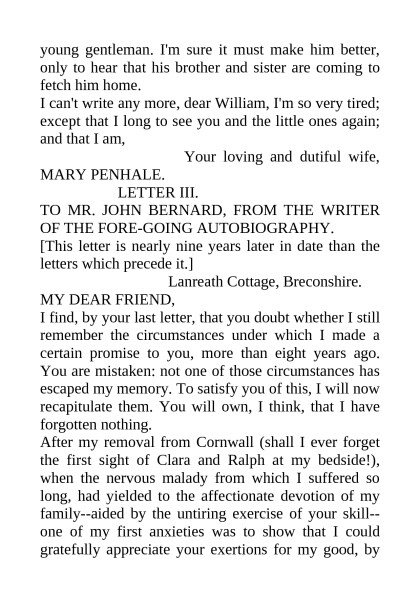 young gentleman. I'm sure it must make him better, only to hear that his brother and sister are coming to fetch him home.

I can't write any more, dear William, I'm so very tired; except that I long to see you and the little ones again; and that I am,

Your loving and dutiful wife,

MARY PENHALE.

LETTER III.

TO MR. JOHN BERNARD, FROM THE WRITER OF THE FORE-GOING AUTOBIOGRAPHY.

[This letter is nearly nine years later in date than the letters which precede it.]

Lanreath Cottage, Breconshire.

MY DEAR FRIEND,

I find, by your last letter, that you doubt whether I still remember the circumstances under which I made a certain promise to you, more than eight years ago. You are mistaken: not one of those circumstances has escaped my memory. To satisfy you of this, I will now recapitulate them. You will own, I think, that I have forgotten nothing.

After my removal from Cornwall (shall I ever forget the first sight of Clara and Ralph at my bedside!), when the nervous malady from which I suffered so long, had yielded to the affectionate devotion of my family--aided by the untiring exercise of your skill--one of my first anxieties was to show that I could gratefully appreciate your exertions for my good, by